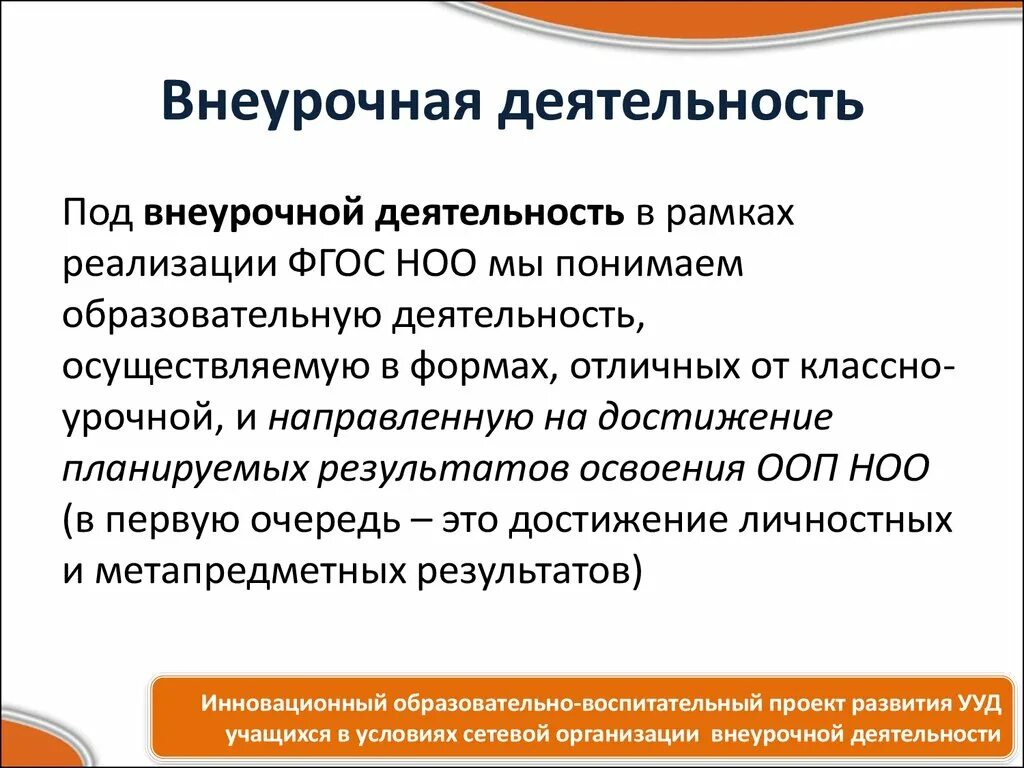 Внеурочная деятельность

Под внеурочной деятельность в рамках реализации ФГОС НОО мы понимаем образовательную деятельность, осуществляемую в формах, отличных от классно-урочной, и направленную на достижение планируемых результатов освоения ООП НОО (в первую очередь – это достижение личностных и метапредметных результатов)

Инновационный образовательно-воспитательный проект развития УУД учащихся в условиях сетевой организации внеурочной деятельности